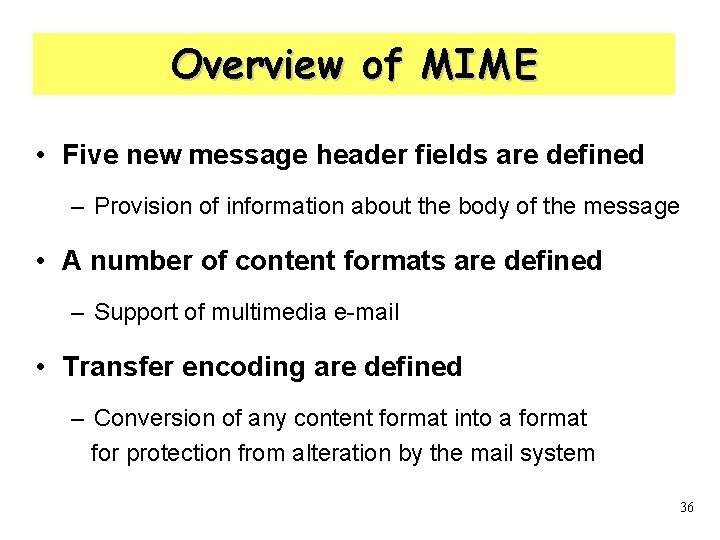 Overview of MIME

• Five new message header fields are defined

– Provision of information about the body of the message

• A number of content formats are defined

– Support of multimedia e-mail

• Transfer encoding are defined

– Conversion of any content format into a format for protection from alteration by the mail system

36